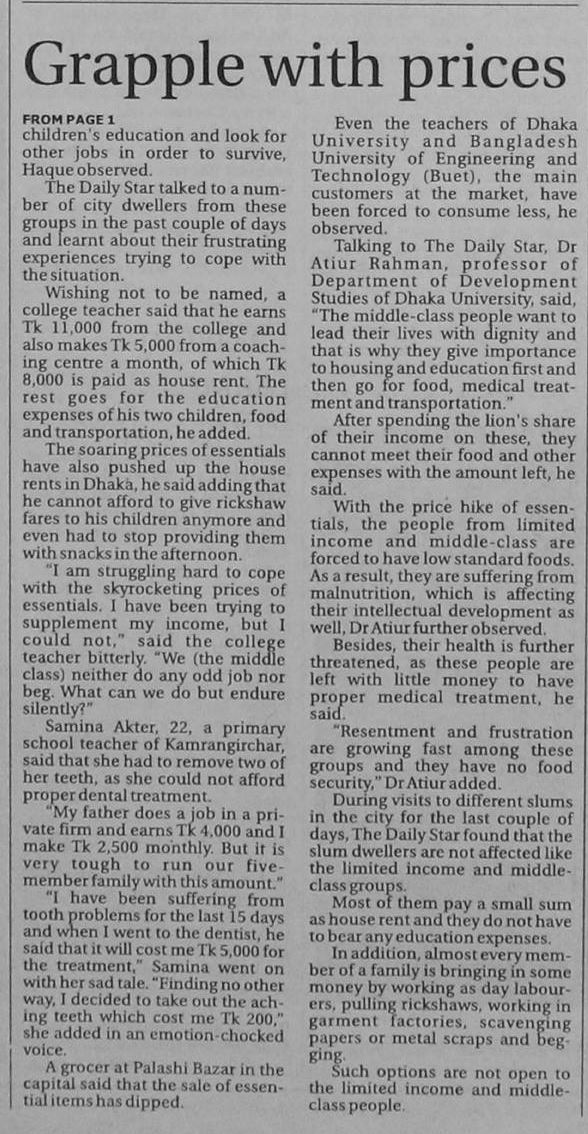 Grapple with prices

FROM PAGE 1
children's education and look for other jobs in order to survive, Haque observed.

The Daily Star talked to a number of city dwellers from these groups in the past couple of days and learnt about their frustrating experiences trying to cope with the situation.

Wishing not to be named, a college teacher said that he earns Tk 11,000 from the college and also makes Tk 5,000 from a coaching centre a month, of which Tk 8,000 is paid as house rent. The rest goes for the education expenses of his two children, food and transportation, he added.

The soaring prices of essentials have also pushed up the house rents in Dhaka, he said adding that he cannot afford to give rickshaw fares to his children anymore and even had to stop providing them with snacks in the afternoon.

"I am struggling hard to cope with the skyrocketing prices of essentials. I have been trying to supplement my income, but I could not," said the college teacher bitterly. "We (the middle class) neither do any odd job nor beg. What can we do but endure silently?"

Samina Akter, 22, a primary school teacher of Kamrangirchar, said that she had to remove two of her teeth, as she could not afford proper dental treatment.

"My father does a job in a private firm and earns Tk 4,000 and I make Tk 2,500 monthly. But it is very tough to run our five-member family with this amount."

"I have been suffering from tooth problems for the last 15 days and when I went to the dentist, he said that it will cost me Tk 5,000 for the treatment," Samina went on with her sad tale. "Finding no other way, I decided to take out the aching teeth which cost me Tk 200," she added in an emotion-chocked voice.

A grocer at Palashi Bazar in the capital said that the sale of essential items has dipped.

Even the teachers of Dhaka University and Bangladesh University of Engineering and Technology (Buet), the main customers at the market, have been forced to consume less, he observed.

Talking to The Daily Star, Dr Atiur Rahman, professor of Department of Development Studies of Dhaka University, said, "The middle-class people want to lead their lives with dignity and that is why they give importance to housing and education first and then go for food, medical treatment and transportation."

After spending the lion's share of their income on these, they cannot meet their food and other expenses with the amount left, he said.

With the price hike of essentials, the people from limited income and middle-class are forced to have low standard foods. As a result, they are suffering from malnutrition, which is affecting their intellectual development as well, Dr Atiur further observed.

Besides, their health is further threatened, as these people are left with little money to have proper medical treatment, he said.

"Resentment and frustration are growing fast among these groups and they have no food security," Dr Atiur added.

During visits to different slums in the city for the last couple of days, The Daily Star found that the slum dwellers are not affected like the limited income and middle-class groups.

Most of them pay a small sum as house rent and they do not have to bear any education expenses.

In addition, almost every member of a family is bringing in some money by working as day labourers, pulling rickshaws, working in garment factories, scavenging papers or metal scraps and begging.

Such options are not open to the limited income and middle-class people.